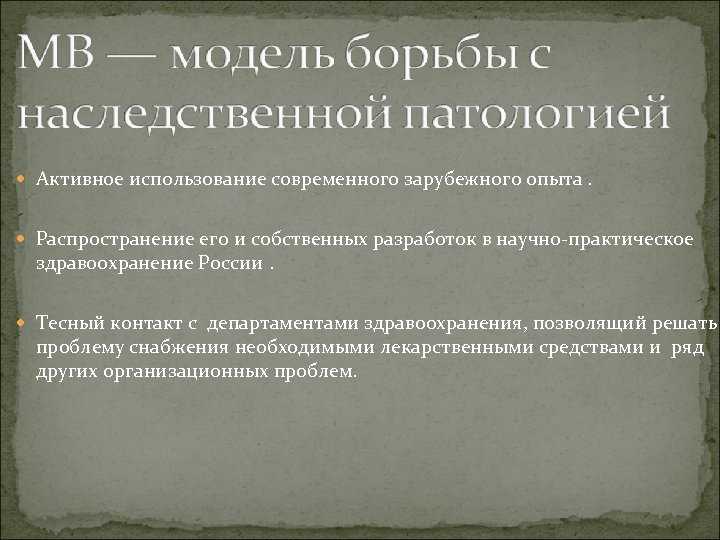 МВ — модель борьбы с наследственной патологией

Активное использование современного зарубежного опыта .

Распространение его и собственных разработок в научно-практическое здравоохранение России .

Тесный контакт с департаментами здравоохранения, позволящий решать проблему снабжения необходимыми лекарственными средствами и ряд других организационных проблем.